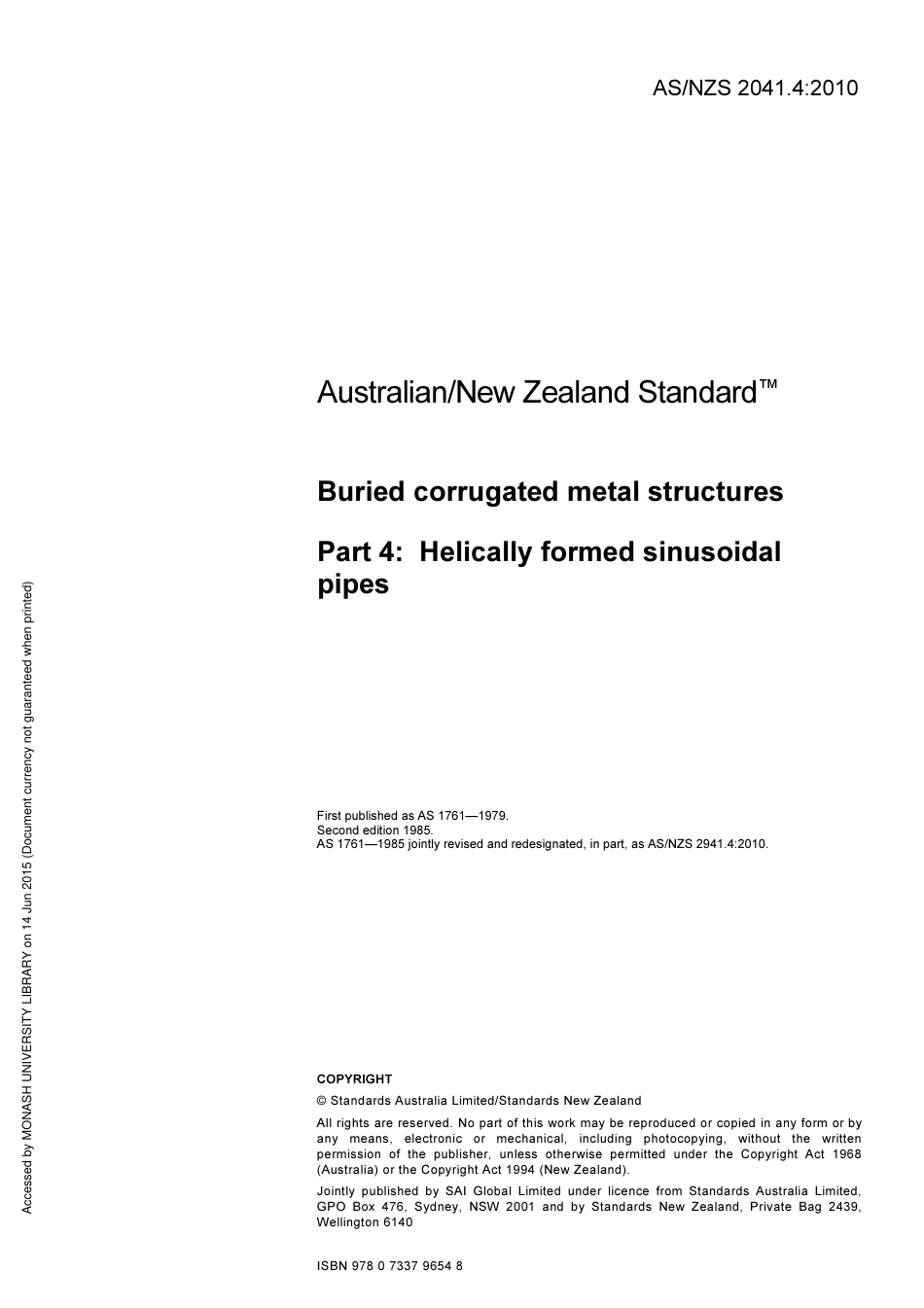 AS/NZS 2041.4:2010

Australian/New Zealand Standard™

Buried corrugated metal structures

Part 4: Helically formed sinusoidal pipes

First published as AS 1761—1979.
Second edition 1985.
AS 1761—1985 jointly revised and redesignated, in part, as AS/NZS 2941.4:2010.

COPYRIGHT

© Standards Australia Limited/Standards New Zealand

All rights are reserved. No part of this work may be reproduced or copied in any form or by any means, electronic or mechanical, including photocopying, without the written permission of the publisher, unless otherwise permitted under the Copyright Act 1968 (Australia) or the Copyright Act 1994 (New Zealand).

Jointly published by SAI Global Limited under licence from Standards Australia Limited, GPO Box 476, Sydney, NSW 2001 and by Standards New Zealand, Private Bag 2439, Wellington 6140

ISBN 978 0 7337 9654 8

Accessed by MONASH UNIVERSITY LIBRARY on 14 Jun 2015 (Document currency not guaranteed when printed)